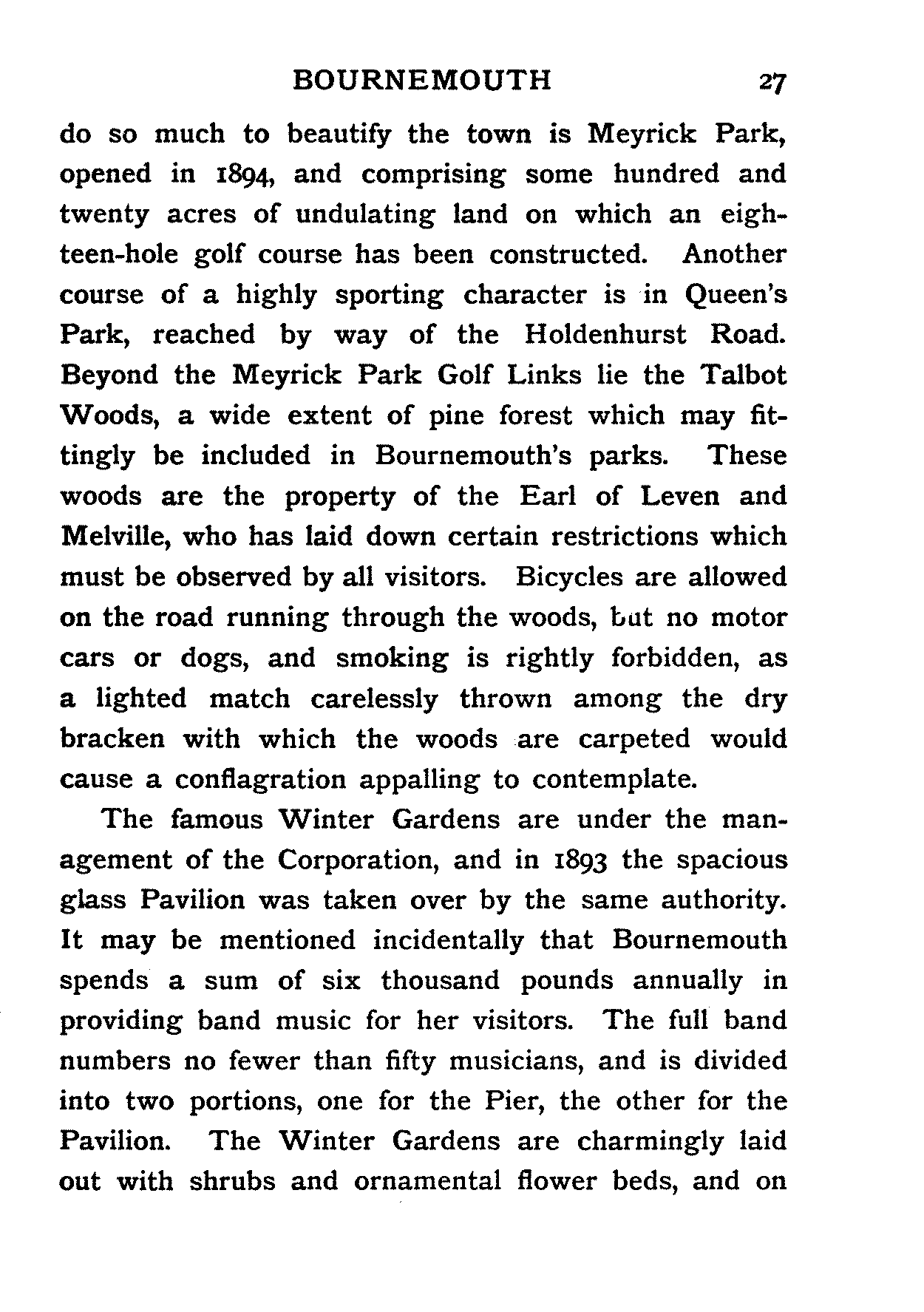 BOURNEMOUTH 27

do so much to beautify the town is Meyrick Park, opened in 1894, and comprising some hundred and twenty acres of undulating land on which an eighteen-hole golf course has been constructed. Another course of a highly sporting character is in Queen's Park, reached by way of the Holdenhurst Road. Beyond the Meyrick Park Golf Links lie the Talbot Woods, a wide extent of pine forest which may fittingly be included in Bournemouth's parks. These woods are the property of the Earl of Leven and Melville, who has laid down certain restrictions which must be observed by all visitors. Bicycles are allowed on the road running through the woods, but no motor cars or dogs, and smoking is rightly forbidden, as a lighted match carelessly thrown among the dry bracken with which the woods are carpeted would cause a conflagration appalling to contemplate.

The famous Winter Gardens are under the management of the Corporation, and in 1893 the spacious glass Pavilion was taken over by the same authority. It may be mentioned incidentally that Bournemouth spends a sum of six thousand pounds annually in providing band music for her visitors. The full band numbers no fewer than fifty musicians, and is divided into two portions, one for the Pier, the other for the Pavilion. The Winter Gardens are charmingly laid out with shrubs and ornamental flower beds, and on